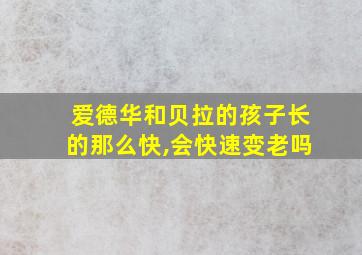 爱德华和贝拉的孩子长的那么快,会快速变老吗